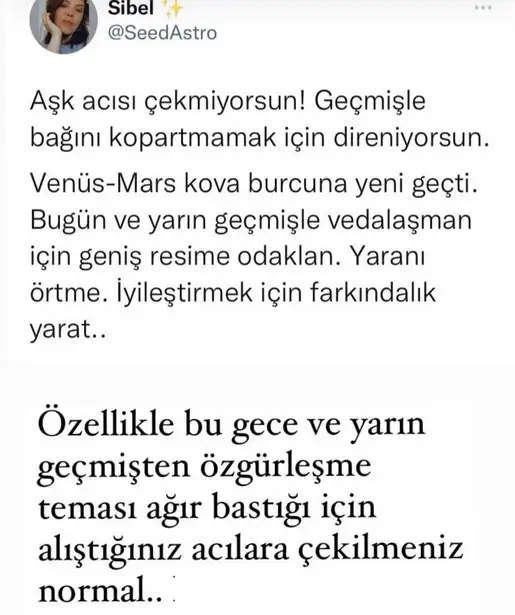 Sibel ✨
@SeedAstro

Aşk acısı çekmiyorsun! Geçmişle bağını kopartmamak için direniyorsun.

Venüs-Mars kova burcuna yeni geçti. Bugün ve yarın geçmişle vedalaşman için geniş resime odaklan. Yaranı örtme. İyileştirmek için farkındalık yarat..

Özellikle bu gece ve yarın geçmişten özgürleşme teması ağır bastığı için alıştığınız acılara çekilmeniz normal..